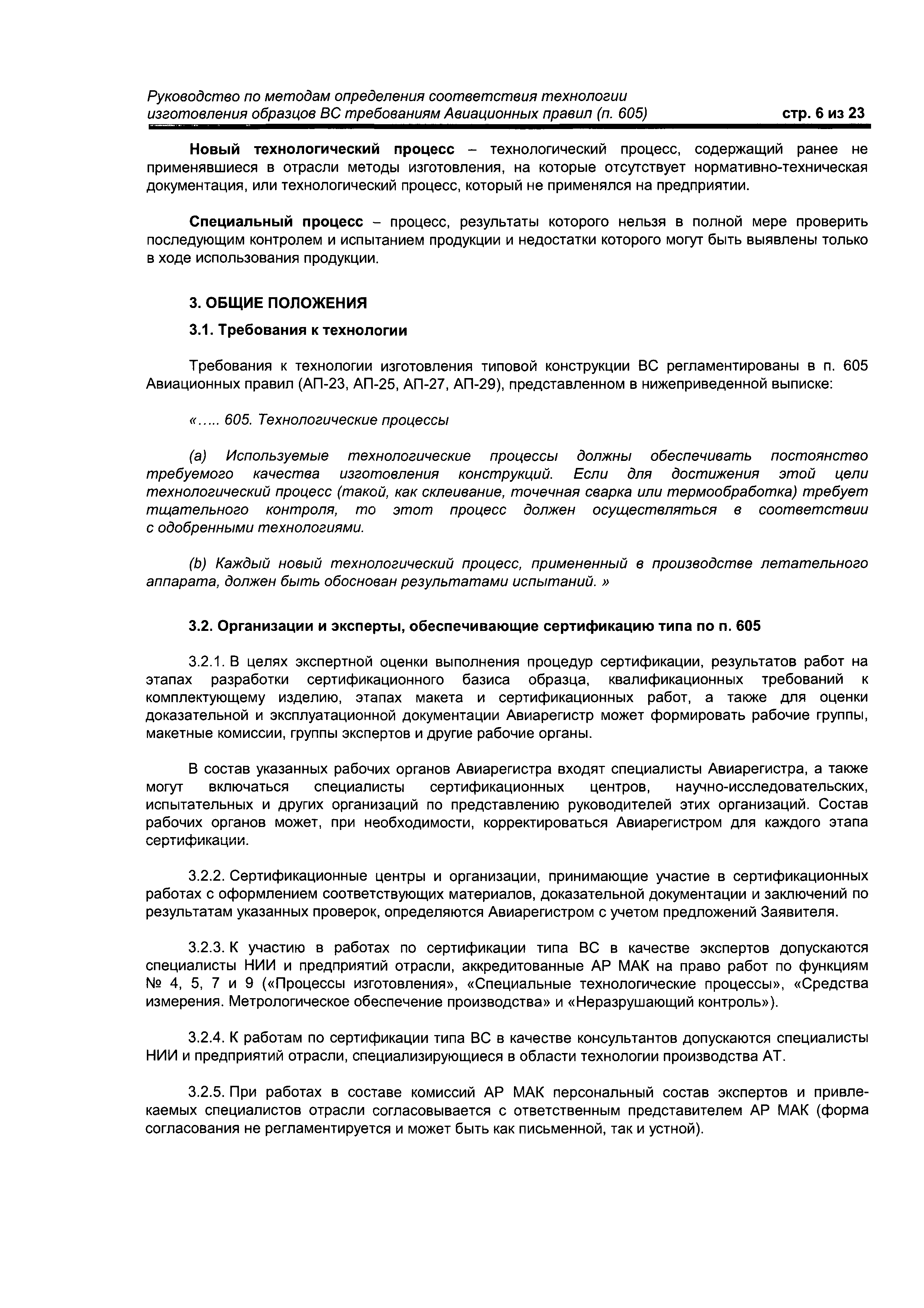 Руководство по методам определения соответствия технологии изготовления образцов ВС требованиям Авиационных правил (п. 605) стр. 6 из 23

Новый технологический процесс – технологический процесс, содержащий ранее не применявшиеся в отрасли методы изготовления, на которые отсутствует нормативно-техническая документация, или технологический процесс, который не применялся на предприятии.

Специальный процесс – процесс, результаты которого нельзя в полной мере проверить последующим контролем и испытанием продукции и недостатки которого могут быть выявлены только в ходе использования продукции.

3. ОБЩИЕ ПОЛОЖЕНИЯ

3.1. Требования к технологии

Требования к технологии изготовления типовой конструкции ВС регламентированы в п. 605 Авиационных правил (АП-23, АП-25, АП-27, АП-29), представленном в нижеприведенной выписке:

«..... 605. Технологические процессы

(а) Используемые технологические процессы должны обеспечивать постоянство требуемого качества изготовления конструкций. Если для достижения этой цели технологический процесс (такой, как склеивание, точечная сварка или термообработка) требует тщательного контроля, то этот процесс должен осуществляться в соответствии с одобренными технологиями.

(b) Каждый новый технологический процесс, примененный в производстве летательного аппарата, должен быть обоснован результатами испытаний. »

3.2. Организации и эксперты, обеспечивающие сертификацию типа по п. 605

3.2.1. В целях экспертной оценки выполнения процедур сертификации, результатов работ на этапах разработки сертификационного базиса образца, квалификационных требований к комплектующему изделию, этапах макета и сертификационных работ, а также для оценки доказательной и эксплуатационной документации Авиарегистр может формировать рабочие группы, макетные комиссии, группы экспертов и другие рабочие органы.

В состав указанных рабочих органов Авиарегистра входят специалисты Авиарегистра, а также могут включаться специалисты сертификационных центров, научно-исследовательских, испытательных и других организаций по представлению руководителей этих организаций. Состав рабочих органов может, при необходимости, корректироваться Авиарегистром для каждого этапа сертификации.

3.2.2. Сертификационные центры и организации, принимающие участие в сертификационных работах с оформлением соответствующих материалов, доказательной документации и заключений по результатам указанных проверок, определяются Авиарегистром с учетом предложений Заявителя.

3.2.3. К участию в работах по сертификации типа ВС в качестве экспертов допускаются специалисты НИИ и предприятий отрасли, аккредитованные АР МАК на право работ по функциям № 4, 5, 7 и 9 («Процессы изготовления», «Специальные технологические процессы», «Средства измерения. Метрологическое обеспечение производства» и «Неразрушающий контроль»).

3.2.4. К работам по сертификации типа ВС в качестве консультантов допускаются специалисты НИИ и предприятий отрасли, специализирующиеся в области технологии производства АТ.

3.2.5. При работах в составе комиссий АР МАК персональный состав экспертов и привлекаемых специалистов отрасли согласовывается с ответственным представителем АР МАК (форма согласования не регламентируется и может быть как письменной, так и устной).